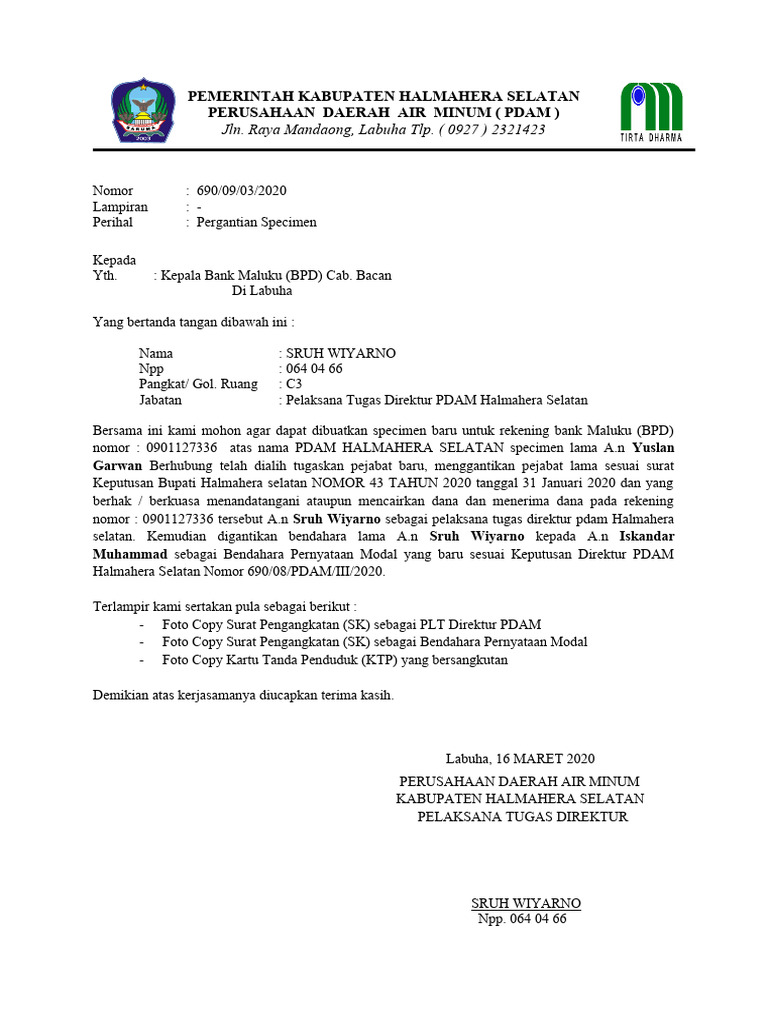 PEMERINTAH KABUPATEN HALMAHERA SELATAN
PERUSAHAAN DAERAH AIR MINUM ( PDAM )
Jln. Raya Mandaong, Labuha Tlp. ( 0927 ) 2321423

TIRTA DHARMA

Nomor : 690/09/03/2020
Lampiran : -
Perihal : Pergantian Specimen

Kepada
Yth. : Kepala Bank Maluku (BPD) Cab. Bacan
Di Labuha

Yang bertanda tangan dibawah ini :

Nama : SRUH WIYARNO
Npp : 064 04 66
Pangkat/ Gol. Ruang : C3
Jabatan : Pelaksana Tugas Direktur PDAM Halmahera Selatan

Bersama ini kami mohon agar dapat dibuatkan specimen baru untuk rekening bank Maluku (BPD) nomor : 0901127336 atas nama PDAM HALMAHERA SELATAN specimen lama A.n Yuslan Garwan Berhubung telah dialih tugaskan pejabat baru, menggantikan pejabat lama sesuai surat Keputusan Bupati Halmahera selatan NOMOR 43 TAHUN 2020 tanggal 31 Januari 2020 dan yang berhak / berkuasa menandatangani ataupun mencairkan dana dan menerima dana pada rekening nomor : 0901127336 tersebut A.n Sruh Wiyarno sebagai pelaksana tugas direktur pdam Halmahera selatan. Kemudian digantikan bendahara lama A.n Sruh Wiyarno kepada A.n Iskandar Muhammad sebagai Bendahara Pernyataan Modal yang baru sesuai Keputusan Direktur PDAM Halmahera Selatan Nomor 690/08/PDAM/III/2020.

Terlampir kami sertakan pula sebagai berikut :
- Foto Copy Surat Pengangkatan (SK) sebagai PLT Direktur PDAM
- Foto Copy Surat Pengangkatan (SK) sebagai Bendahara Pernyataan Modal
- Foto Copy Kartu Tanda Penduduk (KTP) yang bersangkutan

Demikian atas kerjasamanya diucapkan terima kasih.

Labuha, 16 MARET 2020
PERUSAHAAN DAERAH AIR MINUM
KABUPATEN HALMAHERA SELATAN
PELAKSANA TUGAS DIREKTUR

SRUH WIYARNO
Npp. 064 04 66